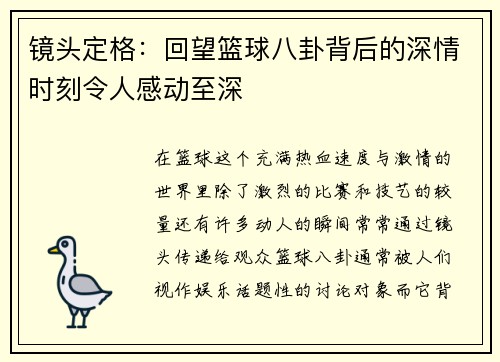 镜头定格：回望篮球八卦背后的深情时刻令人感动至深

在篮球这个充满热血速度与激情的世界里除了激烈的比赛和技艺的较量还有许多动人的瞬间常常通过镜头传递给观众篮球八卦通常被人们视作娱乐话题性的讨论对象而它背